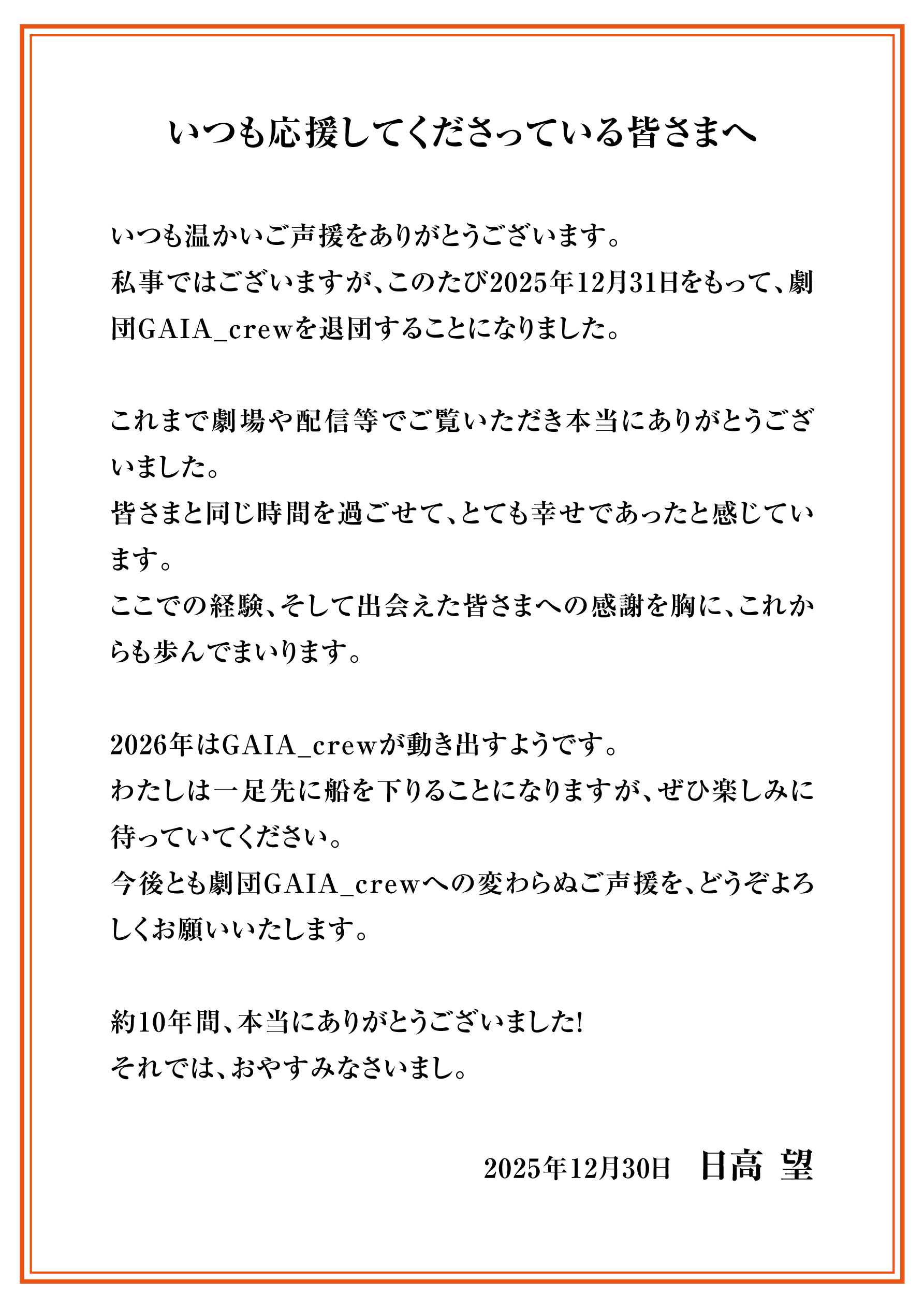 いつも応援してくださっている皆さまへ

いつも温かいご声援をありがとうございます。
私事ではございますが、このたび2025年12月31日をもって、劇団GAIA_crewを退団することになりました。

これまで劇場や配信等でご覧いただき本当にありがとうございました。
皆さまと同じ時間を過ごせて、とても幸せであったと感じています。
ここでの経験、そして出会えた皆さまへの感謝を胸に、これからも歩んでまいります。

2026年はGAIA_crewが動き出すようです。
わたしは一足先に船を下りることになりますが、ぜひ楽しみに待っていてください。
今後とも劇団GAIA_crewへの変わらぬご声援を、どうぞよろしくお願いいたします。

約10年間、本当にありがとうございました!
それでは、おやすみなさいまし。

2025年12月30日　日高 望